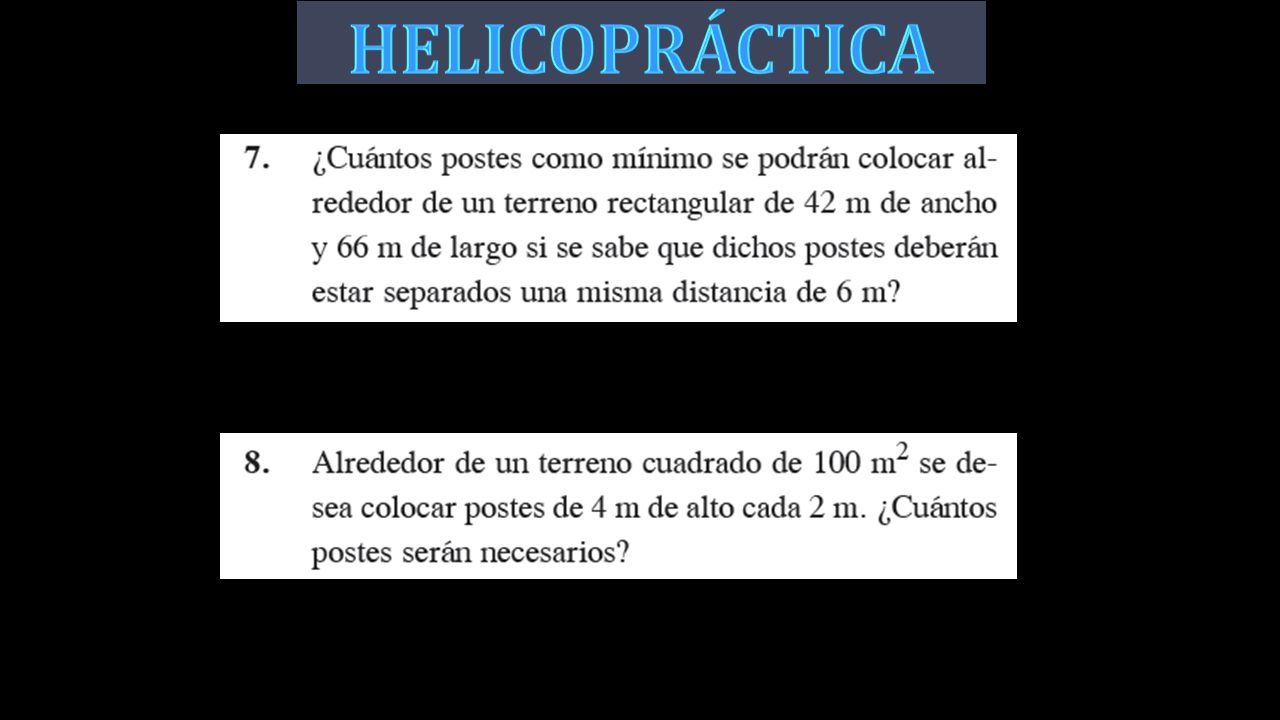 HELICOPRÁCTICA

7. ¿Cuántos postes como mínimo se podrán colocar alrededor de un terreno rectangular de 42 m de ancho y 66 m de largo si se sabe que dichos postes deberán estar separados una misma distancia de 6 m?

8. Alrededor de un terreno cuadrado de 100 $m^2$ se desea colocar postes de 4 m de alto cada 2 m. ¿Cuántos postes serán necesarios?